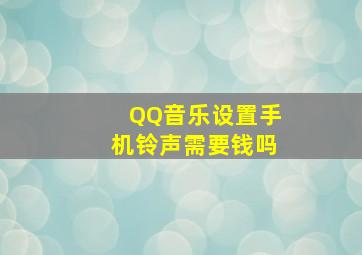 QQ音乐设置手机铃声需要钱吗